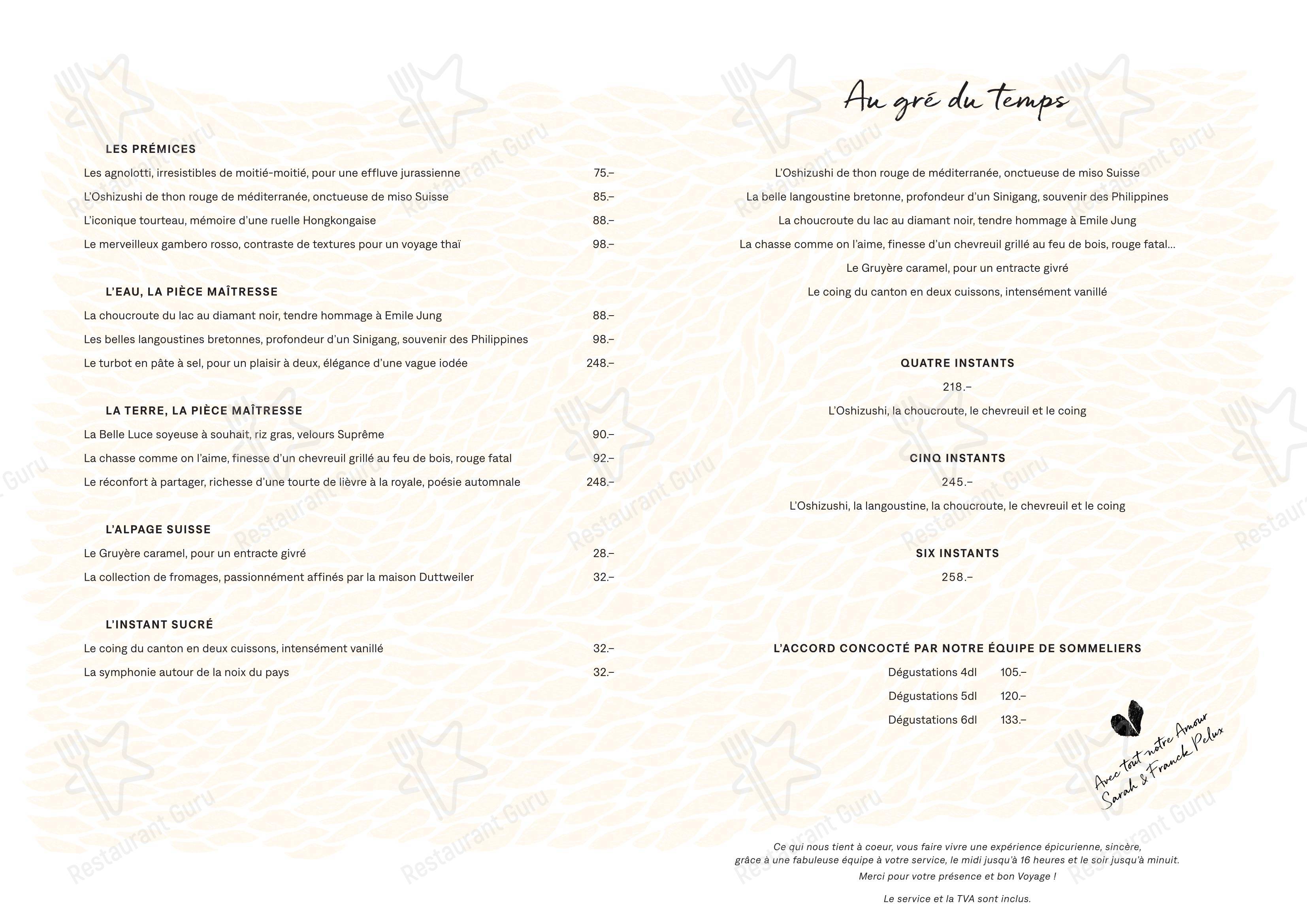 LES PRÉMICES

Les agnolotti, irresistibles de moitié-moitié, pour une effluve jurassienne 75.–

L'Oshizushi de thon rouge de méditerranée, onctueuse de miso Suisse 85.–

L'iconique tourteau, mémoire d'une ruelle Hongkongaise 88.–

Le merveilleux gambero rosso, contraste de textures pour un voyage thaï 98.–

L'EAU, LA PIÈCE MAÎTRESSE

La choucroute du lac au diamant noir, tendre hommage à Emile Jung 88.–

Les belles langoustines bretonnes, profondeur d'un Sinigang, souvenir des Philippines 98.–

Le turbot en pâte à sel, pour un plaisir à deux, élégance d'une vague iodée 248.–

LA TERRE, LA PIÈCE MAÎTRESSE

La Belle Luce soyeuse à souhait, riz gras, velours Suprême 90.–

La chasse comme on l'aime, finesse d'un chevreuil grillé au feu de bois, rouge fatal 92.–

Le réconfort à partager, richesse d'une tourte de lièvre à la royale, poésie automnale 248.–

L'ALPAGE SUISSE

Le Gruyère caramel, pour un entracte givré 28.–

La collection de fromages, passionnément affinés par la maison Duttweiler 32.–

L'INSTANT SUCRÉ

Le coing du canton en deux cuissons, intensément vanillé 32.–

La symphonie autour de la noix du pays 32.–

Au gré du temps

L'Oshizushi de thon rouge de méditerranée, onctueuse de miso Suisse

La belle langoustine bretonne, profondeur d'un Sinigang, souvenir des Philippines

La choucroute du lac au diamant noir, tendre hommage à Emile Jung

La chasse comme on l'aime, finesse d'un chevreuil grillé au feu de bois, rouge fatal...

Le Gruyère caramel, pour un entracte givré

Le coing du canton en deux cuissons, intensément vanillé

QUATRE INSTANTS
218.–
L'Oshizushi, la choucroute, le chevreuil et le coing

CINQ INSTANTS
245.–
L'Oshizushi, la langoustine, la choucroute, le chevreuil et le coing

SIX INSTANTS
258.–

L'ACCORD CONCOCTÉ PAR NOTRE ÉQUIPE DE SOMMELIERS

Dégustations 4dl 105.–

Dégustations 5dl 120.–

Dégustations 6dl 133.–

Avec tout notre Amour
Sarah & Franck Pelux

Ce qui nous tient à coeur, vous faire vivre une expérience épicurienne, sincère, grâce à une fabuleuse équipe à votre service, le midi jusqu'à 16 heures et le soir jusqu'à minuit.

Merci pour votre présence et bon Voyage !

Le service et la TVA sont inclus.

Restaurant Guru